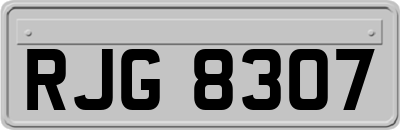 RJG 8307